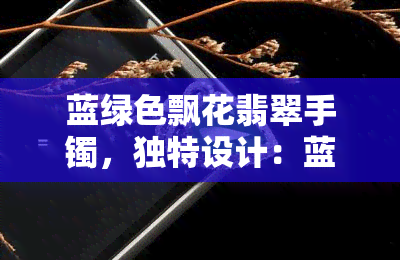 蓝绿色飘花翡翠手镯，独特设计：蓝